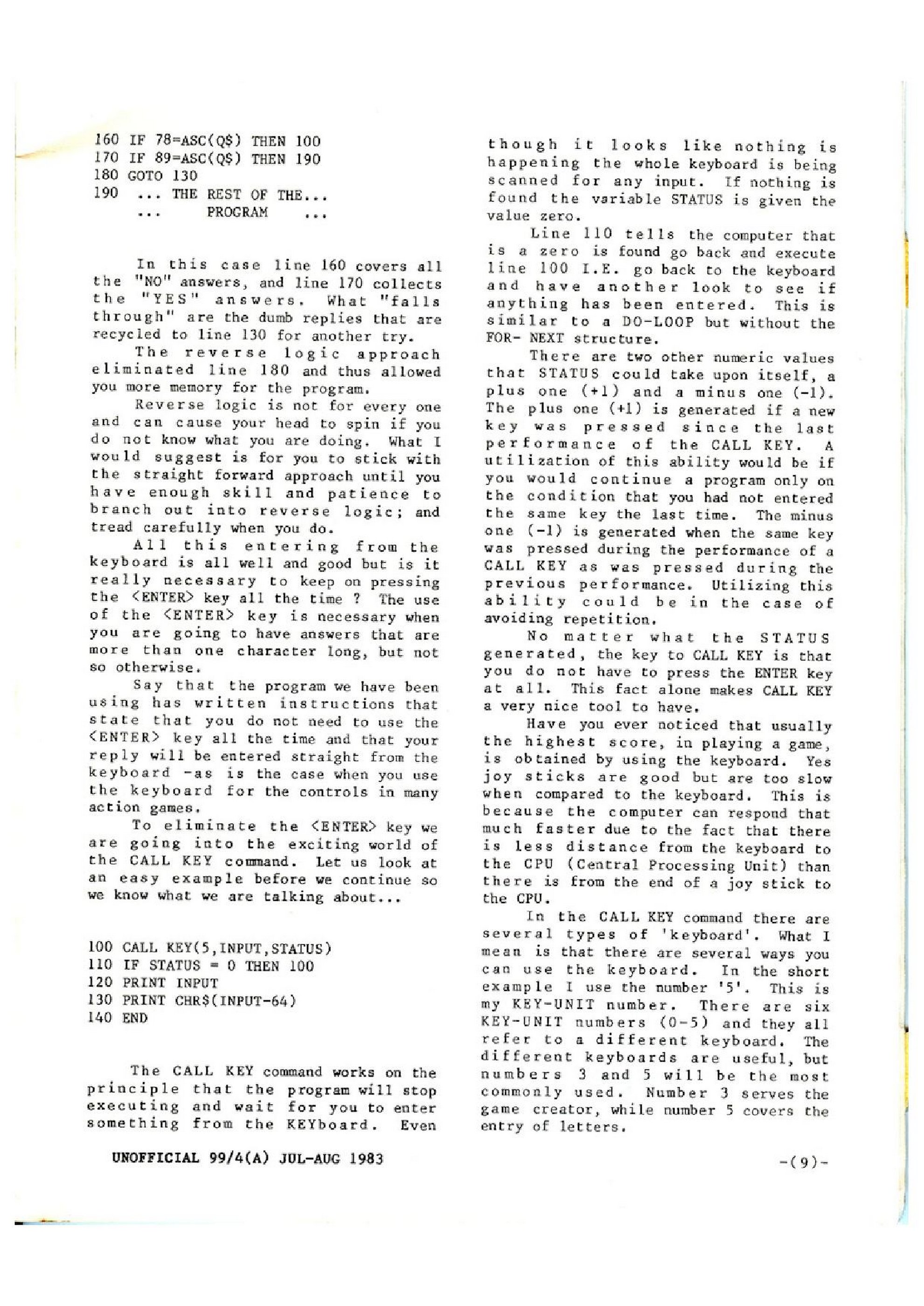 160 IF 78=ASC(Q$) THEN 100
170 IF 89=ASC(Q$) THEN 190
180 GOTO 130
190 ... THE REST OF THE...
... PROGRAM ...

In this case line 160 covers all the "NO" answers, and line 170 collects the "YES" answers. What "falls through" are the dumb replies that are recycled to line 130 for another try.

The reverse logic approach eliminated line 180 and thus allowed you more memory for the program.

Reverse logic is not for every one and can cause your head to spin if you do not know what you are doing. What I would suggest is for you to stick with the straight forward approach until you have enough skill and patience to branch out into reverse logic; and tread carefully when you do.

All this entering from the keyboard is all well and good but is it really necessary to keep on pressing the <ENTER> key all the time ? The use of the <ENTER> key is necessary when you are going to have answers that are more than one character long, but not so otherwise.

Say that the program we have been using has written instructions that state that you do not need to use the <ENTER> key all the time and that your reply will be entered straight from the keyboard -as is the case when you use the keyboard for the controls in many action games.

To eliminate the <ENTER> key we are going into the exciting world of the CALL KEY command. Let us look at an easy example before we continue so we know what we are talking about...

100 CALL KEY(5,INPUT,STATUS)
110 IF STATUS = 0 THEN 100
120 PRINT INPUT
130 PRINT CHR$(INPUT-64)
140 END

The CALL KEY command works on the principle that the program will stop executing and wait for you to enter something from the KEYboard. Even though it looks like nothing is happening the whole keyboard is being scanned for any input. If nothing is found the variable STATUS is given the value zero.

Line 110 tells the computer that is a zero is found go back and execute line 100 I.E. go back to the keyboard and have another look to see if anything has been entered. This is similar to a DO-LOOP but without the FOR- NEXT structure.

There are two other numeric values that STATUS could take upon itself, a plus one (+1) and a minus one (-1). The plus one (+1) is generated if a new key was pressed since the last performance of the CALL KEY. A utilization of this ability would be if you would continue a program only on the condition that you had not entered the same key the last time. The minus one (-1) is generated when the same key was pressed during the performance of a CALL KEY as was pressed during the previous performance. Utilizing this ability could be in the case of avoiding repetition.

No matter what the STATUS generated, the key to CALL KEY is that you do not have to press the ENTER key at all. This fact alone makes CALL KEY a very nice tool to have.

Have you ever noticed that usually the highest score, in playing a game, is obtained by using the keyboard. Yes joy sticks are good but are too slow when compared to the keyboard. This is because the computer can respond that much faster due to the fact that there is less distance from the keyboard to the CPU (Central Processing Unit) than there is from the end of a joy stick to the CPU.

In the CALL KEY command there are several types of 'keyboard'. What I mean is that there are several ways you can use the keyboard. In the short example I use the number '5'. This is my KEY-UNIT number. There are six KEY-UNIT numbers (0-5) and they all refer to a different keyboard. The different keyboards are useful, but numbers 3 and 5 will be the most commonly used. Number 3 serves the game creator, while number 5 covers the entry of letters.

UNOFFICIAL 99/4(A) JUL-AUG 1983

-(9)-